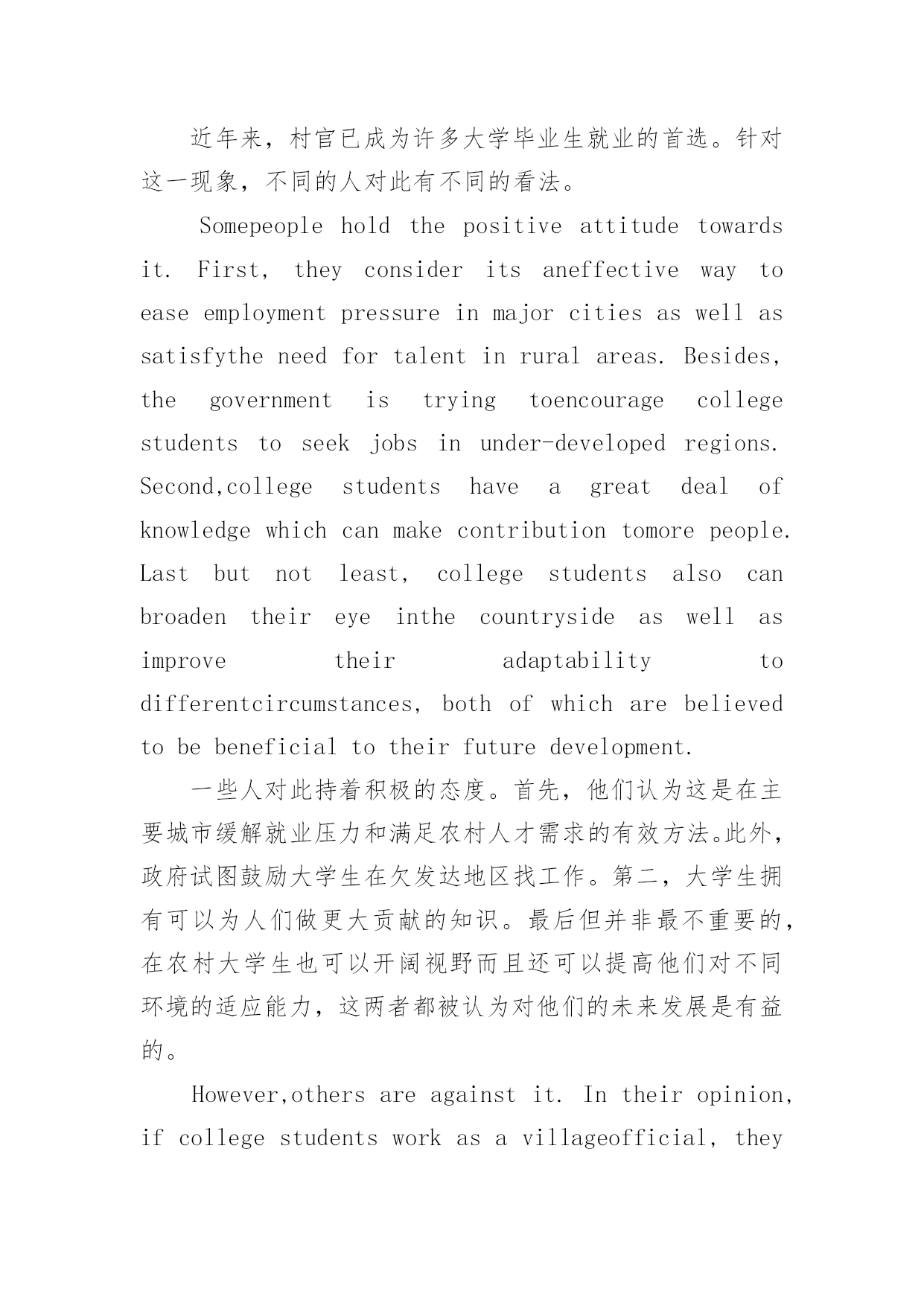 近年来，村官已成为许多大学毕业生就业的首选。针对这一现象，不同的人对此有不同的看法。

Somepeople hold the positive attitude towards it. First, they consider its aneffective way to ease employment pressure in major cities as well as satisfythe need for talent in rural areas. Besides, the government is trying toencourage college students to seek jobs in under-developed regions. Second,college students have a great deal of knowledge which can make contribution tomore people. Last but not least, college students also can broaden their eye inthe countryside as well as improve their adaptability to differentcircumstances, both of which are believed to be beneficial to their future development.

一些人对此持着积极的态度。首先，他们认为这是在主要城市缓解就业压力和满足农村人才需求的有效方法。此外，政府试图鼓励大学生在欠发达地区找工作。第二，大学生拥有可以为人们做更大贡献的知识。最后但并非最不重要的，在农村大学生也可以开阔视野而且还可以提高他们对不同环境的适应能力，这两者都被认为对他们的未来发展是有益的。

However,others are against it. In their opinion, if college students work as a villageofficial, they